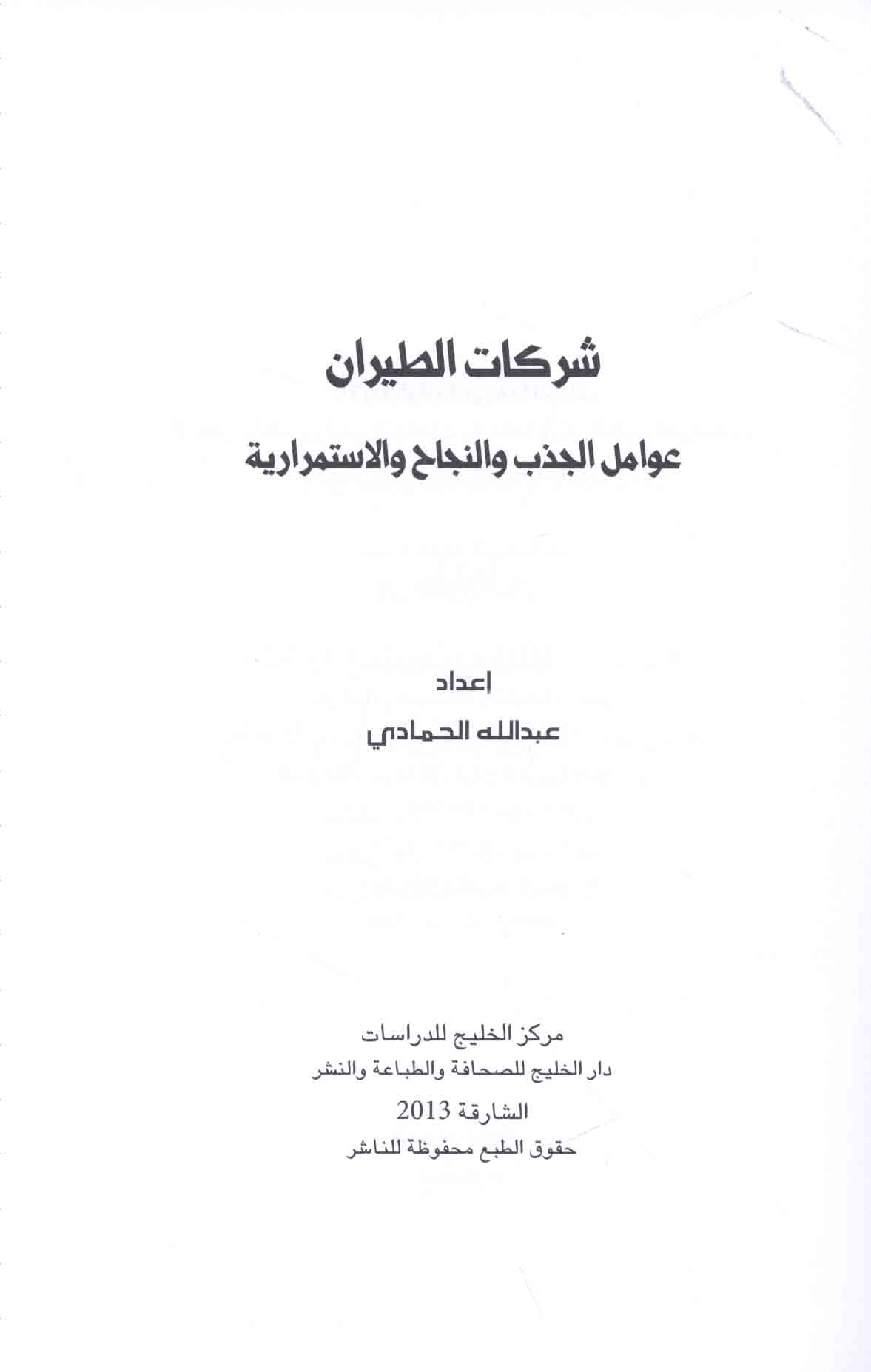 شركات الطيران

عوامل الجذب والنجاح والاستمرارية

إعداد

عبدالله الحمادي

مركز الخليج للدراسات
دار الخليج للصحافة والطباعة والنشر
الشارقة 2013
حقوق الطبع محفوظة للناشر